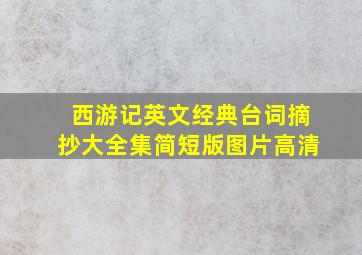 西游记英文经典台词摘抄大全集简短版图片高清